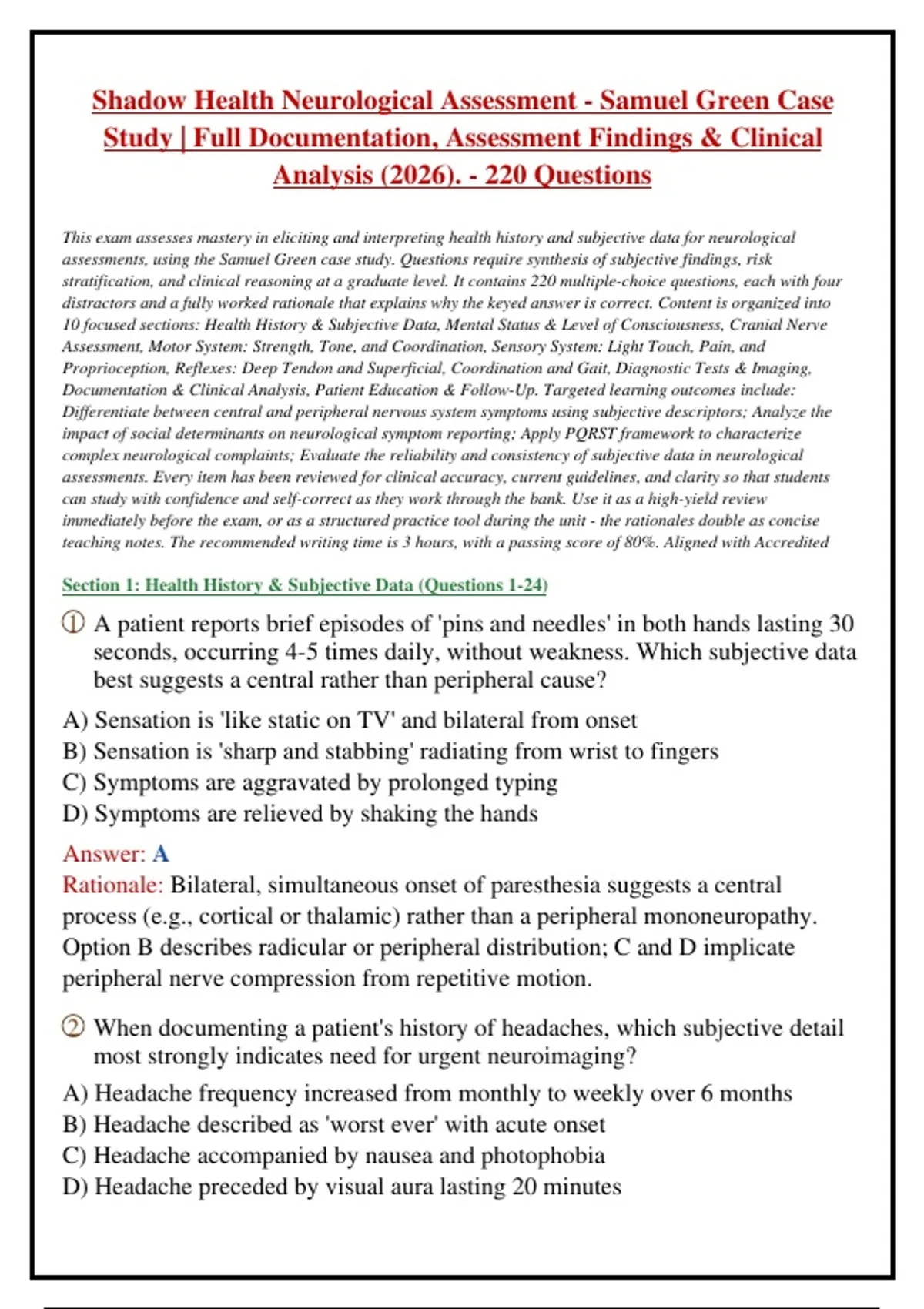 Shadow Health Neurological Assessment - Samuel Green Case Study | Full Documentation, Assessment Findings & Clinical Analysis (2026). - 220 Questions

This exam assesses mastery in eliciting and interpreting health history and subjective data for neurological assessments, using the Samuel Green case study. Questions require synthesis of subjective findings, risk stratification, and clinical reasoning at a graduate level. It contains 220 multiple-choice questions, each with four distractors and a fully worked rationale that explains why the keyed answer is correct. Content is organized into 10 focused sections: Health History & Subjective Data, Mental Status & Level of Consciousness, Cranial Nerve Assessment, Motor System: Strength, Tone, and Coordination, Sensory System: Light Touch, Pain, and Proprioception, Reflexes: Deep Tendon and Superficial, Coordination and Gait, Diagnostic Tests & Imaging, Documentation & Clinical Analysis, Patient Education & Follow-Up. Targeted learning outcomes include: Differentiate between central and peripheral nervous system symptoms using subjective descriptors; Analyze the impact of social determinants on neurological symptom reporting; Apply PQRST framework to characterize complex neurological complaints; Evaluate the reliability and consistency of subjective data in neurological assessments. Every item has been reviewed for clinical accuracy, current guidelines, and clarity so that students can study with confidence and self-correct as they work through the bank. Use it as a high-yield review immediately before the exam, or as a structured practice tool during the unit - the rationales double as concise teaching notes. The recommended writing time is 3 hours, with a passing score of 80%. Aligned with Accredited

Section 1: Health History & Subjective Data (Questions 1-24)

① A patient reports brief episodes of 'pins and needles' in both hands lasting 30 seconds, occurring 4-5 times daily, without weakness. Which subjective data best suggests a central rather than peripheral cause?

A) Sensation is 'like static on TV' and bilateral from onset
B) Sensation is 'sharp and stabbing' radiating from wrist to fingers
C) Symptoms are aggravated by prolonged typing
D) Symptoms are relieved by shaking the hands

Answer: A
Rationale: Bilateral, simultaneous onset of paresthesia suggests a central process (e.g., cortical or thalamic) rather than a peripheral mononeuropathy. Option B describes radicular or peripheral distribution; C and D implicate peripheral nerve compression from repetitive motion.

② When documenting a patient's history of headaches, which subjective detail most strongly indicates need for urgent neuroimaging?

A) Headache frequency increased from monthly to weekly over 6 months
B) Headache described as 'worst ever' with acute onset
C) Headache accompanied by nausea and photophobia
D) Headache preceded by visual aura lasting 20 minutes